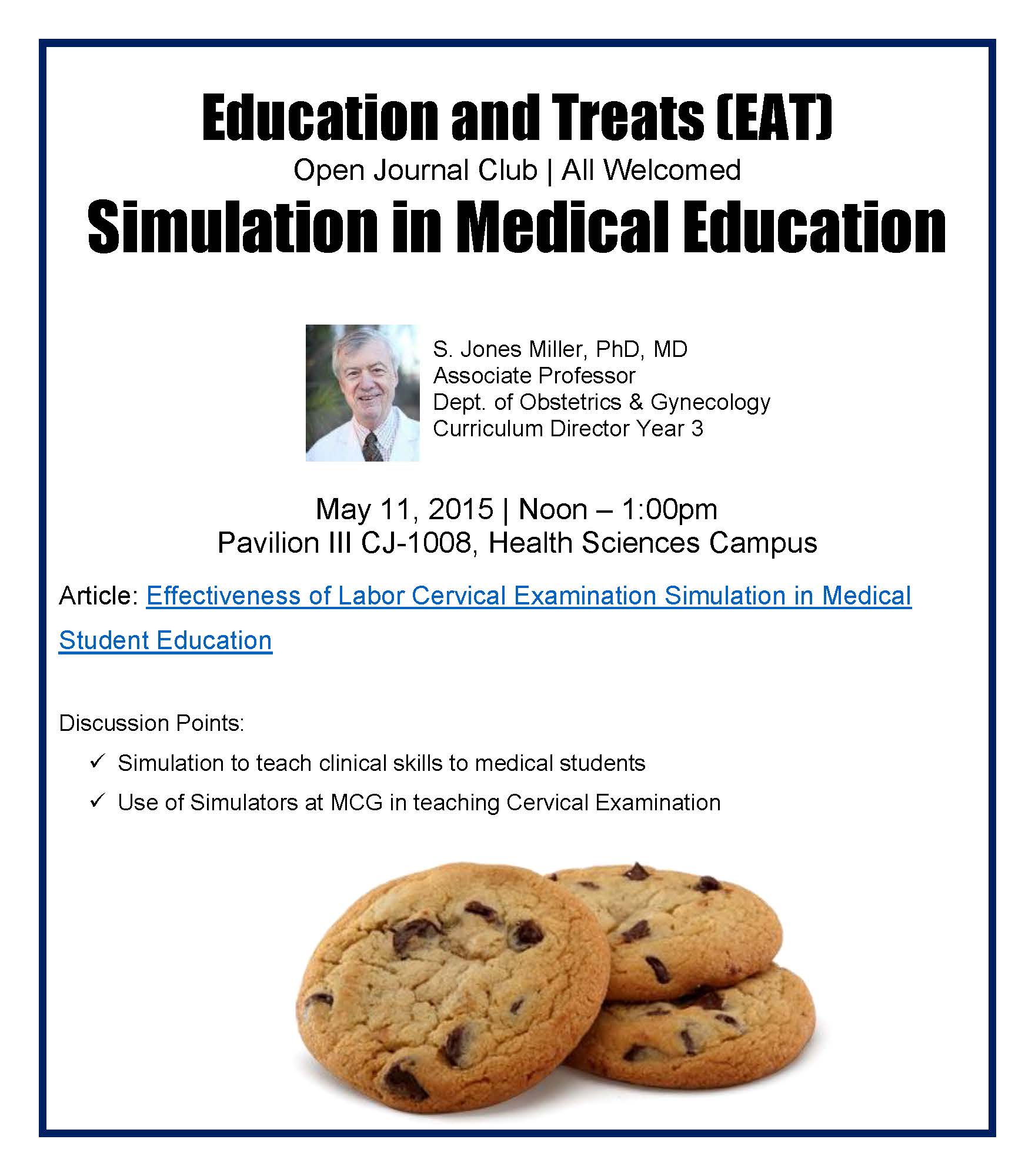 Education and Treats (EAT)
Open Journal Club | All Welcomed
Simulation in Medical Education

S. Jones Miller, PhD, MD
Associate Professor
Dept. of Obstetrics & Gynecology
Curriculum Director Year 3

May 11, 2015 | Noon – 1:00pm
Pavilion III CJ-1008, Health Sciences Campus

Article: Effectiveness of Labor Cervical Examination Simulation in Medical Student Education

Discussion Points:
✓ Simulation to teach clinical skills to medical students
✓ Use of Simulators at MCG in teaching Cervical Examination